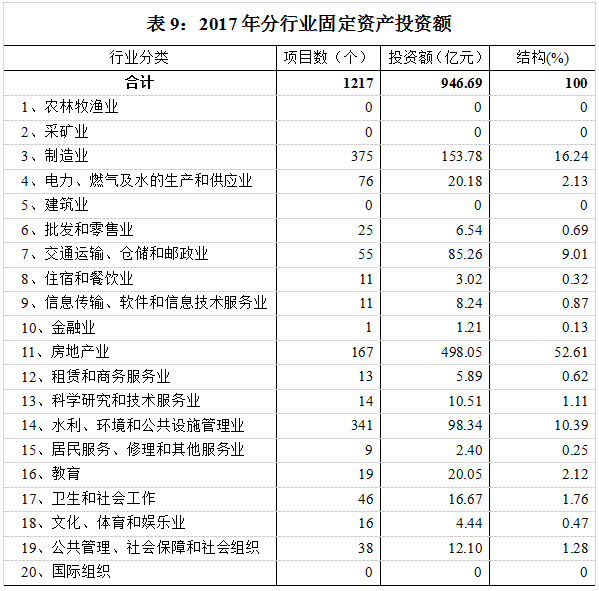 表 9：2017 年分行业固定资产投资额

| 行业分类 | 项目数（个） | 投资额（亿元） | 结构(%) |
|---|---|---|---|
| 合计 | 1217 | 946.69 | 100 |
| 1、农林牧渔业 | 0 | 0 | 0 |
| 2、采矿业 | 0 | 0 | 0 |
| 3、制造业 | 375 | 153.78 | 16.24 |
| 4、电力、燃气及水的生产和供应业 | 76 | 20.18 | 2.13 |
| 5、建筑业 | 0 | 0 | 0 |
| 6、批发和零售业 | 25 | 6.54 | 0.69 |
| 7、交通运输、仓储和邮政业 | 55 | 85.26 | 9.01 |
| 8、住宿和餐饮业 | 11 | 3.02 | 0.32 |
| 9、信息传输、软件和信息技术服务业 | 11 | 8.24 | 0.87 |
| 10、金融业 | 1 | 1.21 | 0.13 |
| 11、房地产业 | 167 | 498.05 | 52.61 |
| 12、租赁和商务服务业 | 13 | 5.89 | 0.62 |
| 13、科学研究和技术服务业 | 14 | 10.51 | 1.11 |
| 14、水利、环境和公共设施管理业 | 341 | 98.34 | 10.39 |
| 15、居民服务、修理和其他服务业 | 9 | 2.40 | 0.25 |
| 16、教育 | 19 | 20.05 | 2.12 |
| 17、卫生和社会工作 | 46 | 16.67 | 1.76 |
| 18、文化、体育和娱乐业 | 16 | 4.44 | 0.47 |
| 19、公共管理、社会保障和社会组织 | 38 | 12.10 | 1.28 |
| 20、国际组织 | 0 | 0 | 0 |